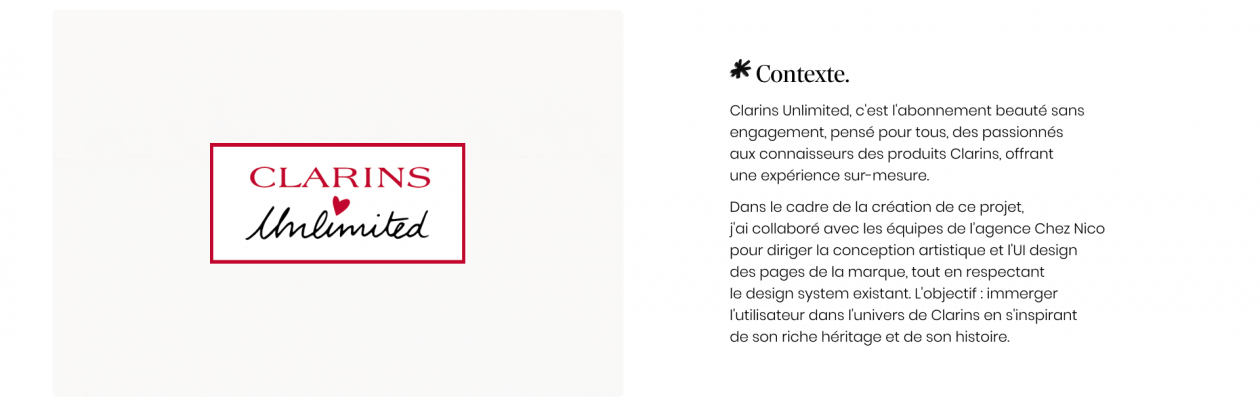 CLARINS
Unlimited

Contexte.

Clarins Unlimited, c'est l'abonnement beauté sans engagement, pensé pour tous, des passionnés aux connaisseurs des produits Clarins, offrant une expérience sur-mesure.

Dans le cadre de la création de ce projet, j'ai collaboré avec les équipes de l'agence Chez Nico pour diriger la conception artistique et l'UI design des pages de la marque, tout en respectant le design system existant. L'objectif : immerger l'utilisateur dans l'univers de Clarins en s'inspirant de son riche héritage et de son histoire.